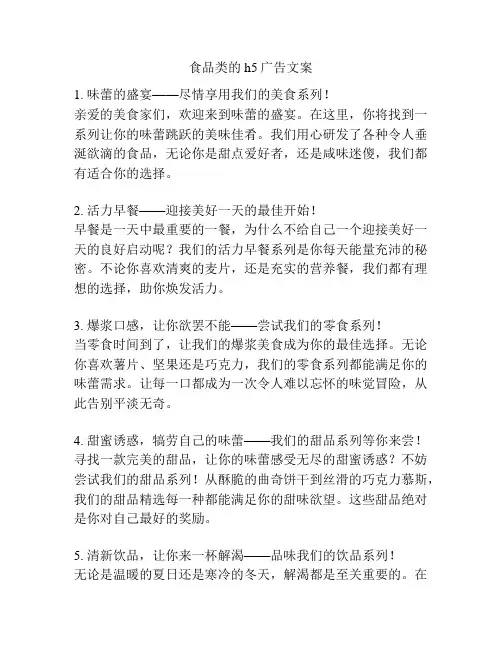 食品类的 h5 广告文案

1. 味蕾的盛宴——尽情享用我们的美食系列！
亲爱的美食家们，欢迎来到味蕾的盛宴。在这里，你将找到一系列让你的味蕾跳跃的美味佳肴。我们用心研发了各种令人垂涎欲滴的食品，无论你是甜点爱好者，还是咸味迷傻，我们都有适合你的选择。

2. 活力早餐——迎接美好一天的最佳开始！
早餐是一天中最重要的一餐，为什么不给自己一个迎接美好一天的良好启动呢？我们的活力早餐系列是你每天能量充沛的秘密。不论你喜欢清爽的麦片，还是充实的营养餐，我们都有理想的选择，助你焕发活力。

3. 爆浆口感，让你欲罢不能——尝试我们的零食系列！
当零食时间到了，让我们的爆浆美食成为你的最佳选择。无论你喜欢薯片、坚果还是巧克力，我们的零食系列都能满足你的味蕾需求。让每一口都成为一次令人难以忘怀的味觉冒险，从此告别平淡无奇。

4. 甜蜜诱惑，犒劳自己的味蕾——我们的甜品系列等你来尝！
寻找一款完美的甜品，让你的味蕾感受无尽的甜蜜诱惑？不妨尝试我们的甜品系列！从酥脆的曲奇饼干到丝滑的巧克力慕斯，我们的甜品精选每一种都能满足你的甜味欲望。这些甜品绝对是你对自己最好的奖励。

5. 清新饮品，让你来一杯解渴——品味我们的饮品系列！
无论是温暖的夏日还是寒冷的冬天，解渴都是至关重要的。在